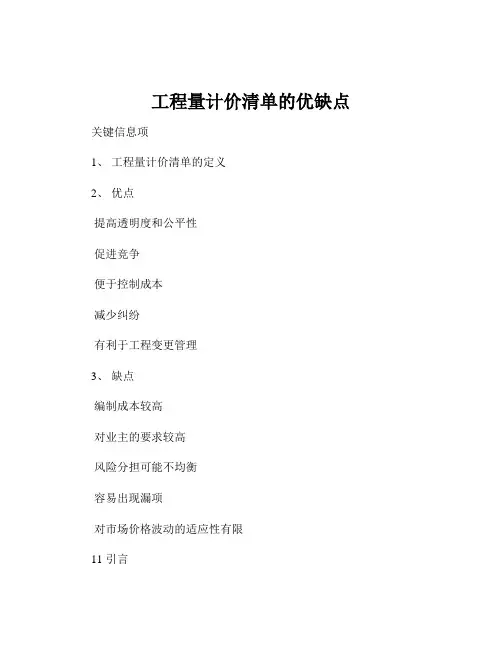 工程量计价清单的优缺点

关键信息项

1、 工程量计价清单的定义

2、 优点

提高透明度和公平性

促进竞争

便于控制成本

减少纠纷

有利于工程变更管理

3、 缺点

编制成本较高

对业主的要求较高

风险分担可能不均衡

容易出现漏项

对市场价格波动的适应性有限

11 引言